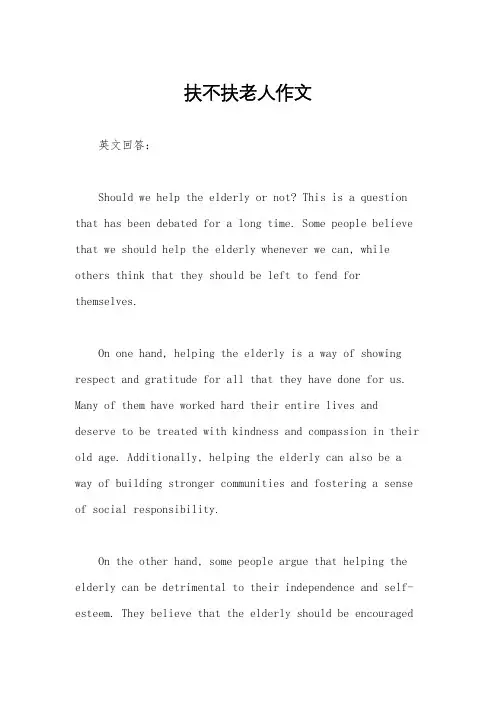 扶不扶老人作文

英文回答：

Should we help the elderly or not? This is a question that has been debated for a long time. Some people believe that we should help the elderly whenever we can, while others think that they should be left to fend for themselves.

On one hand, helping the elderly is a way of showing respect and gratitude for all that they have done for us. Many of them have worked hard their entire lives and deserve to be treated with kindness and compassion in their old age. Additionally, helping the elderly can also be a way of building stronger communities and fostering a sense of social responsibility.

On the other hand, some people argue that helping the elderly can be detrimental to their independence and self-esteem. They believe that the elderly should be encouraged